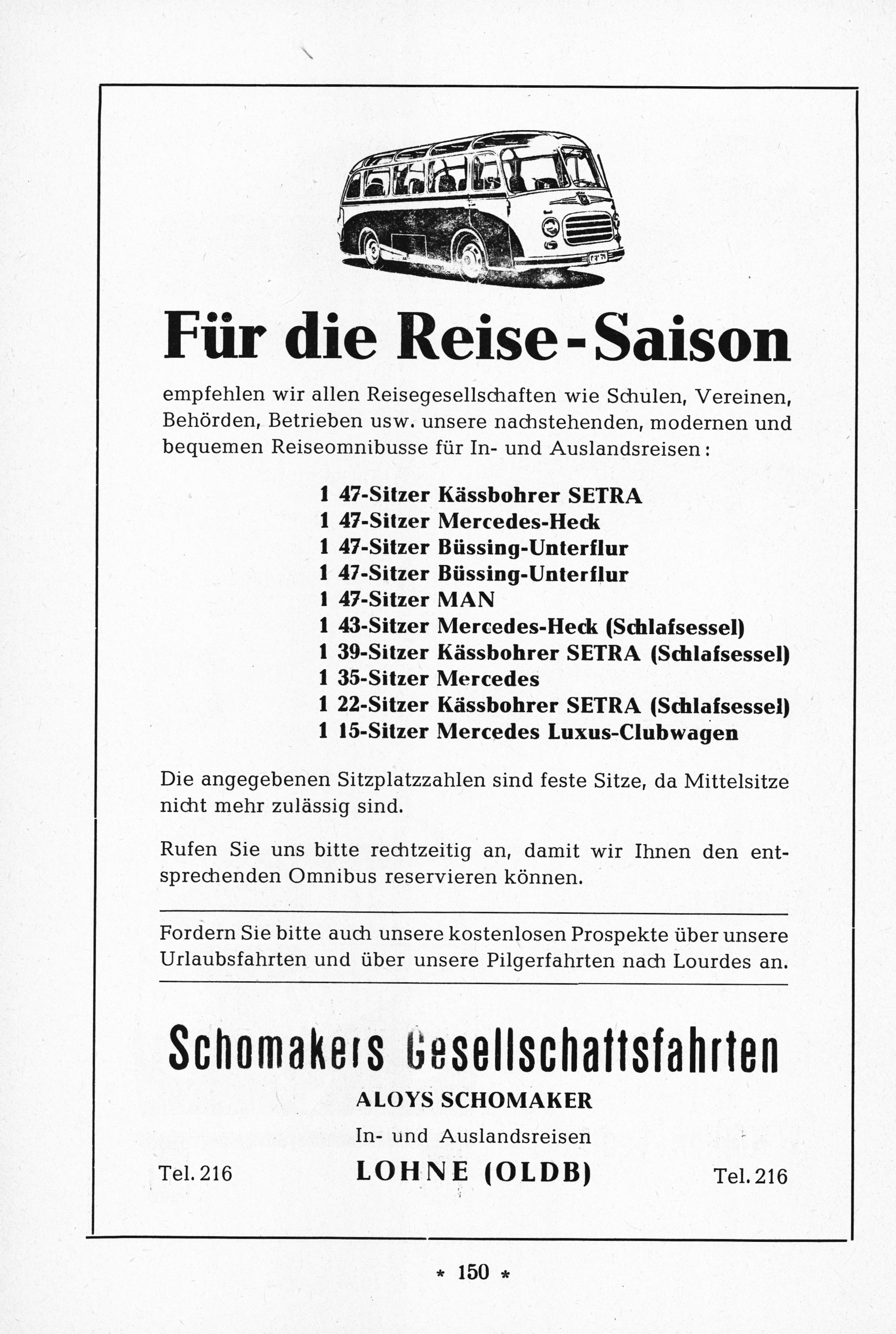 Für die Reise-Saison

empfehlen wir allen Reisegesellschaften wie Schulen, Vereinen, Behörden, Betrieben usw. unsere nachstehenden, modernen und bequemen Reiseomnibusse für In- und Auslandsreisen:

1 47-Sitzer Kässbohrer SETRA
1 47-Sitzer Mercedes-Heck
1 47-Sitzer Büssing-Unterflur
1 47-Sitzer Büssing-Unterflur
1 47-Sitzer MAN
1 43-Sitzer Mercedes-Heck (Schlafsessel)
1 39-Sitzer Kässbohrer SETRA (Schlafsessel)
1 35-Sitzer Mercedes
1 22-Sitzer Kässbohrer SETRA (Schlafsessel)
1 15-Sitzer Mercedes Luxus-Clubwagen

Die angegebenen Sitzplatzzahlen sind feste Sitze, da Mittelsitze nicht mehr zulässig sind.

Rufen Sie uns bitte rechtzeitig an, damit wir Ihnen den entsprechenden Omnibus reservieren können.

Fordern Sie bitte auch unsere kostenlosen Prospekte über unsere Urlaubsfahrten und über unsere Pilgerfahrten nach Lourdes an.

Schomakers Gesellschaftsfahrten
ALOYS SCHOMAKER
In- und Auslandsreisen
Tel. 216 LOHNE (OLDB) Tel. 216

* 150 *